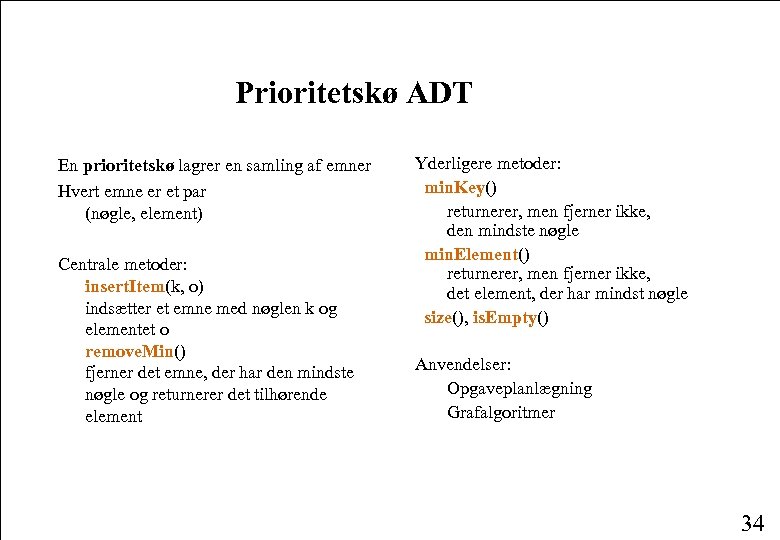 Prioritetskø ADT

En prioritetskø lagrer en samling af emner

Hvert emne er et par
(nøgle, element)

Centrale metoder:
insertItem(k, o)
indsætter et emne med nøglen k og elementet o
removeMin()
fjerner det emne, der har den mindste nøgle og returnerer det tilhørende element

Yderligere metoder:
minKey()
returnerer, men fjerner ikke, den mindste nøgle
minElement()
returnerer, men fjerner ikke, det element, der har mindst nøgle
size(), isEmpty()

Anvendelser:
Opgaveplanlægning
Grafalgoritmer

34